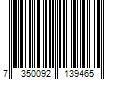 7 350092 139465